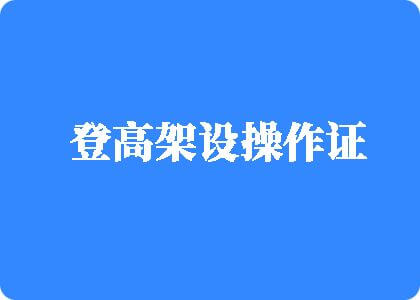 登高架设操作证